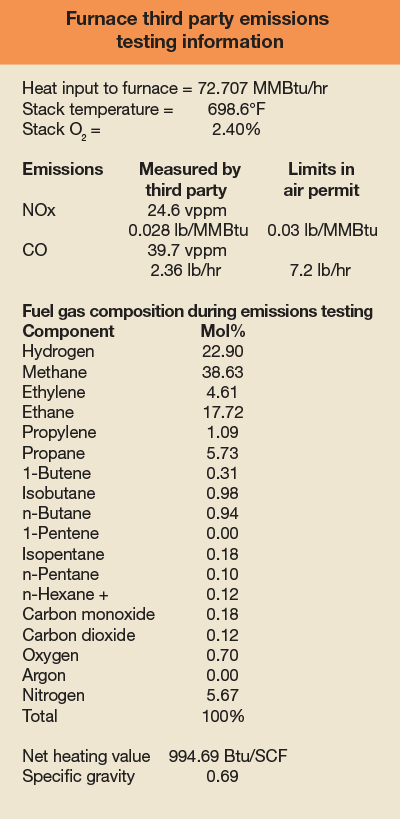 Furnace third party emissions testing information

Heat input to furnace = 72.707 MMBtu/hr
Stack temperature = 698.6°F
Stack $O_2$ = 2.40%

| Emissions | Measured by third party | Limits in air permit |
|---|---|---|
| NOx | 24.6 vppm | |
| | 0.028 lb/MMBtu | 0.03 lb/MMBtu |
| CO | 39.7 vppm | |
| | 2.36 lb/hr | 7.2 lb/hr |

Fuel gas composition during emissions testing

| Component | Mol% |
|---|---|
| Hydrogen | 22.90 |
| Methane | 38.63 |
| Ethylene | 4.61 |
| Ethane | 17.72 |
| Propylene | 1.09 |
| Propane | 5.73 |
| 1-Butene | 0.31 |
| Isobutane | 0.98 |
| n-Butane | 0.94 |
| 1-Pentene | 0.00 |
| Isopentane | 0.18 |
| n-Pentane | 0.10 |
| n-Hexane + | 0.12 |
| Carbon monoxide | 0.18 |
| Carbon dioxide | 0.12 |
| Oxygen | 0.70 |
| Argon | 0.00 |
| Nitrogen | 5.67 |
| Total | 100% |

Net heating value 994.69 Btu/SCF
Specific gravity 0.69